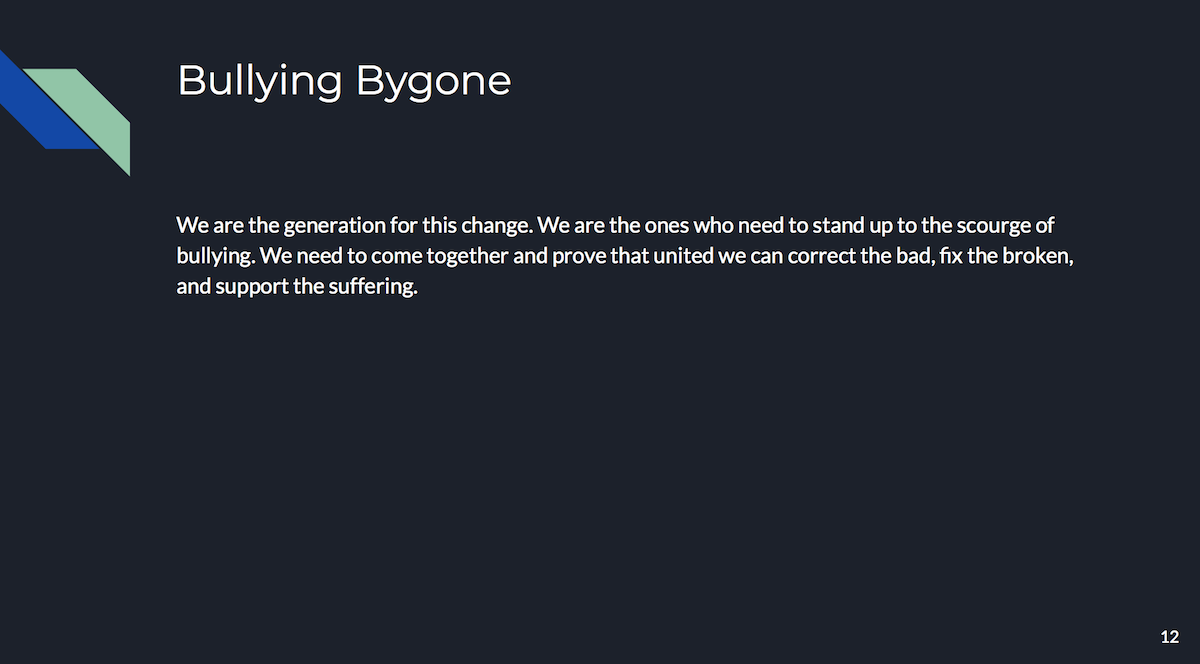 Bullying Bygone

We are the generation for this change. We are the ones who need to stand up to the scourge of bullying. We need to come together and prove that united we can correct the bad, fix the broken, and support the suffering.

12